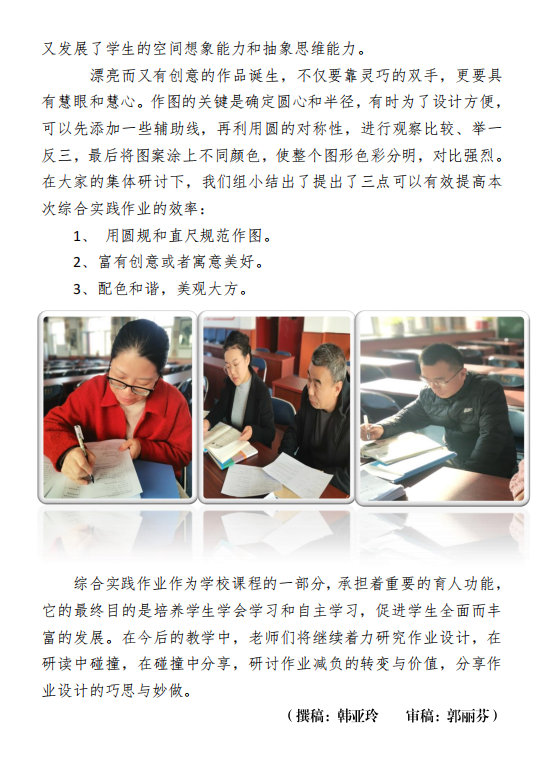 又发展了学生的空间想象能力和抽象思维能力。

漂亮而又有创意的作品诞生，不仅要靠灵巧的双手，更要具有慧眼和慧心。作图的关键是确定圆心和半径，有时为了设计方便，可以先添加一些辅助线，再利用圆的对称性，进行观察比较、举一反三，最后将图案涂上不同颜色，使整个图形色彩分明，对比强烈。在大家的集体研讨下，我们组小结出了提出了三点可以有效提高本次综合实践作业的效率：

1、 用圆规和直尺规范作图。

2、富有创意或者寓意美好。

3、配色和谐，美观大方。

综合实践作业作为学校课程的一部分，承担着重要的育人功能，它的最终目的是培养学生学会学习和自主学习，促进学生全面而丰富的发展。在今后的教学中，老师们将继续着力研究作业设计，在研读中碰撞，在碰撞中分享，研讨作业减负的转变与价值，分享作业设计的巧思与妙做。

（撰稿：韩亚玲 审稿：郭丽芬）